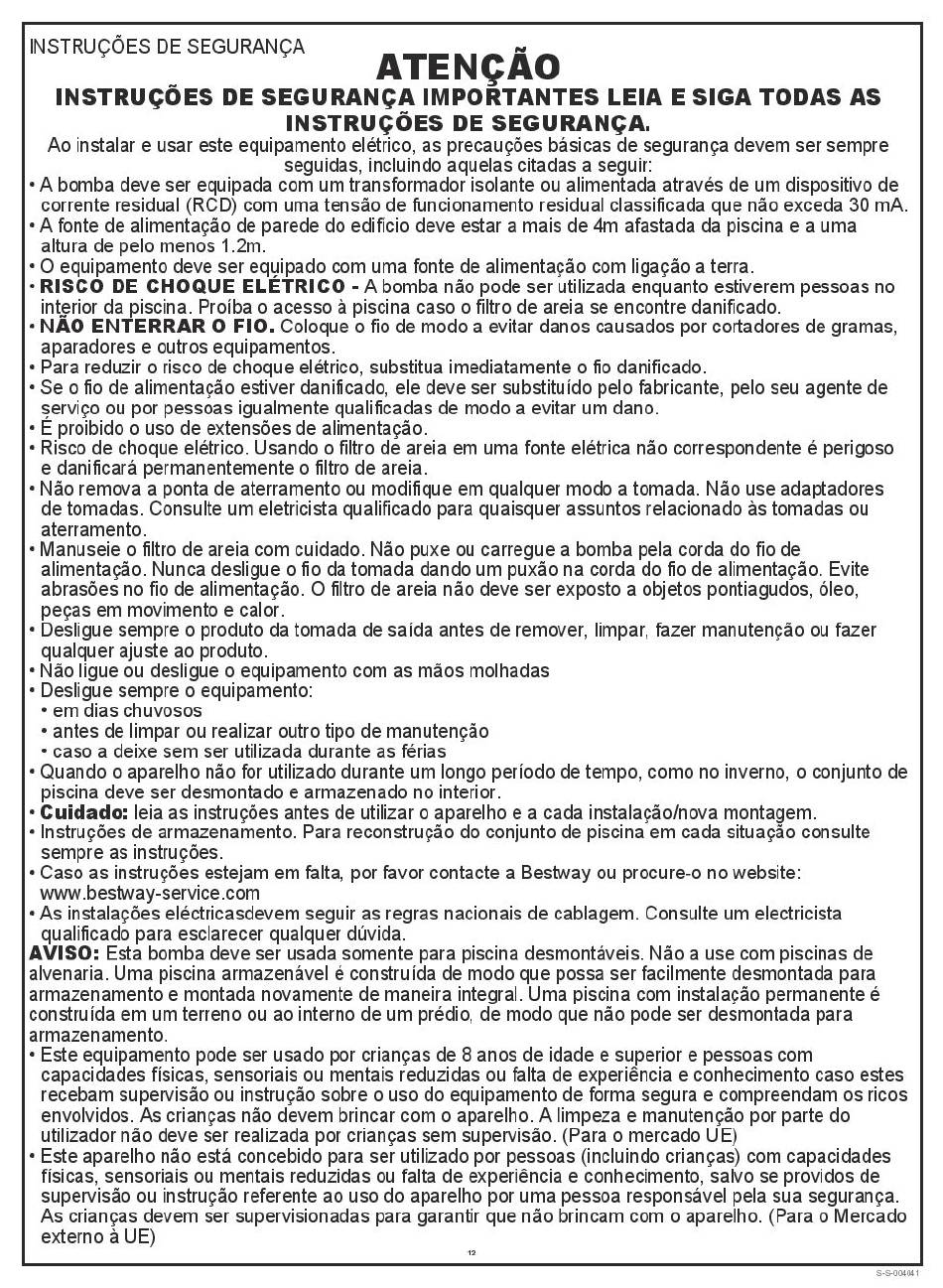 INSTRUÇÕES DE SEGURANÇA

ATENÇÃO

INSTRUÇÕES DE SEGURANÇA IMPORTANTES LEIA E SIGA TODAS AS INSTRUÇÕES DE SEGURANÇA.

Ao instalar e usar este equipamento elétrico, as precauções básicas de segurança devem ser sempre seguidas, incluindo aquelas citadas a seguir:

• A bomba deve ser equipada com um transformador isolante ou alimentada através de um dispositivo de corrente residual (RCD) com uma tensão de funcionamento residual classificada que não exceda 30 mA.
• A fonte de alimentação de parede do edifício deve estar a mais de 4m afastada da piscina e a uma altura de pelo menos 1.2m.
• O equipamento deve ser equipado com uma fonte de alimentação com ligação a terra.
• RISCO DE CHOQUE ELÉTRICO - A bomba não pode ser utilizada enquanto estiverem pessoas no interior da piscina. Proíba o acesso à piscina caso o filtro de areia se encontre danificado.
• NÃO ENTERRAR O FIO. Coloque o fio de modo a evitar danos causados por cortadores de gramas, aparadores e outros equipamentos.
• Para reduzir o risco de choque elétrico, substitua imediatamente o fio danificado.
• Se o fio de alimentação estiver danificado, ele deve ser substituído pelo fabricante, pelo seu agente de serviço ou por pessoas igualmente qualificadas de modo a evitar um dano.
• É proibido o uso de extensões de alimentação.
• Risco de choque elétrico. Usando o filtro de areia em uma fonte elétrica não correspondente é perigoso e danificará permanentemente o filtro de areia.
• Não remova a ponta de aterramento ou modifique em qualquer modo a tomada. Não use adaptadores de tomadas. Consulte um eletricista qualificado para quaisquer assuntos relacionado às tomadas ou aterramento.
• Manuseie o filtro de areia com cuidado. Não puxe ou carregue a bomba pela corda do fio de alimentação. Nunca desligue o fio da tomada dando um puxão na corda do fio de alimentação. Evite abrasões no fio de alimentação. O filtro de areia não deve ser exposto a objetos pontiagudos, óleo, peças em movimento e calor.
• Desligue sempre o produto da tomada de saída antes de remover, limpar, fazer manutenção ou fazer qualquer ajuste ao produto.
• Não ligue ou desligue o equipamento com as mãos molhadas
• Desligue sempre o equipamento:
• em dias chuvosos
• antes de limpar ou realizar outro tipo de manutenção
• caso a deixe sem ser utilizada durante as férias
• Quando o aparelho não for utilizado durante um longo período de tempo, como no inverno, o conjunto de piscina deve ser desmontado e armazenado no interior.
• Cuidado: leia as instruções antes de utilizar o aparelho e a cada instalação/nova montagem.
• Instruções de armazenamento. Para reconstrução do conjunto de piscina em cada situação consulte sempre as instruções.
• Caso as instruções estejam em falta, por favor contacte a Bestway ou procure-o no website: www.bestway-service.com
• As instalações eléctricasdevem seguir as regras nacionais de cablagem. Consulte um electricista qualificado para esclarecer qualquer dúvida.

AVISO: Esta bomba deve ser usada somente para piscina desmontáveis. Não a use com piscinas de alvenaria. Uma piscina armazenável é construída de modo que possa ser facilmente desmontada para armazenamento e montada novamente de maneira integral. Uma piscina com instalação permanente é construída em um terreno ou ao interno de um prédio, de modo que não pode ser desmontada para armazenamento.

• Este equipamento pode ser usado por crianças de 8 anos de idade e superior e pessoas com capacidades físicas, sensoriais ou mentais reduzidas ou falta de experiência e conhecimento caso estes recebam supervisão ou instrução sobre o uso do equipamento de forma segura e compreendam os ricos envolvidos. As crianças não devem brincar com o aparelho. A limpeza e manutenção por parte do utilizador não deve ser realizada por crianças sem supervisão. (Para o mercado UE)
• Este aparelho não está concebido para ser utilizado por pessoas (incluindo crianças) com capacidades físicas, sensoriais ou mentais reduzidas ou falta de experiência e conhecimento, salvo se providos de supervisão ou instrução referente ao uso do aparelho por uma pessoa responsável pela sua segurança. As crianças devem ser supervisionadas para garantir que não brincam com o aparelho. (Para o Mercado externo à UE)

12

S-S-004041